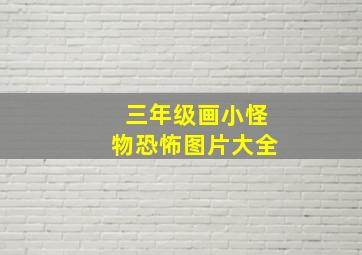 三年级画小怪物恐怖图片大全